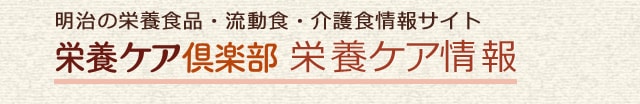 明治の栄養食品・流動食・介護食情報サイト
栄養ケア倶楽部 栄養ケア情報